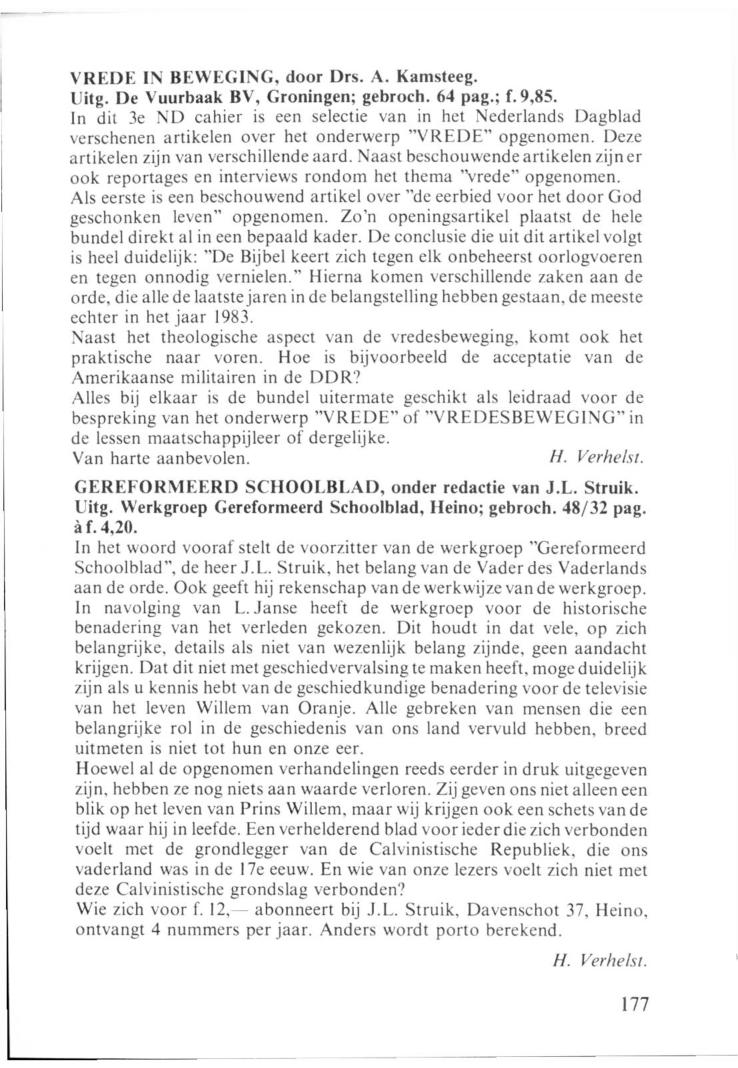 VREDE IN BEWEGING, door Drs. A. Kamsteeg.
Uitg. De Vuurbaak BV, Groningen; gebroch. 64 pag.; f. 9,85.
In dit 3e ND cahier is een selectie van in het Nederlands Dagblad verschenen artikelen over het onderwerp "VREDE" opgenomen. Deze artikelen zijn van verschillende aard. Naast beschouwende artikelen zijn er ook reportages en interviews rondom het thema "vrede" opgenomen.
Als eerste is een beschouwend artikel over "de eerbied voor het door God geschonken leven" opgenomen. Zo'n openingsartikel plaatst de hele bundel direkt al in een bepaald kader. De conclusie die uit dit artikel volgt is heel duidelijk: "De Bijbel keert zich tegen elk onbeheerst oorlogvoeren en tegen onnodig vernielen." Hierna komen verschillende zaken aan de orde, die alle de laatste jaren in de belangstelling hebben gestaan, de meeste echter in het jaar 1983.
Naast het theologische aspect van de vredesbeweging, komt ook het praktische naar voren. Hoe is bijvoorbeeld de acceptatie van de Amerikaanse militairen in de DDR?
Alles bij elkaar is de bundel uitermate geschikt als leidraad voor de bespreking van het onderwerp "VREDE" of "VREDESBEWEGING" in de lessen maatschappijleer of dergelijke.
Van harte aanbevolen. H. Verhelst.

GEREFORMEERD SCHOOLBLAD, onder redactie van J.L. Struik.
Uitg. Werkgroep Gereformeerd Schoolblad, Heino; gebroch. 48/32 pag. à f. 4,20.
In het woord vooraf stelt de voorzitter van de werkgroep "Gereformeerd Schoolblad", de heer J.L. Struik, het belang van de Vader des Vaderlands aan de orde. Ook geeft hij rekenschap van de werkwijze van de werkgroep. In navolging van L. Janse heeft de werkgroep voor de historische benadering van het verleden gekozen. Dit houdt in dat vele, op zich belangrijke, details als niet van wezenlijk belang zijnde, geen aandacht krijgen. Dat dit niet met geschiedvervalsing te maken heeft, moge duidelijk zijn als u kennis hebt van de geschiedkundige benadering voor de televisie van het leven Willem van Oranje. Alle gebreken van mensen die een belangrijke rol in de geschiedenis van ons land vervuld hebben, breed uitmeten is niet tot hun en onze eer.
Hoewel al de opgenomen verhandelingen reeds eerder in druk uitgegeven zijn, hebben ze nog niets aan waarde verloren. Zij geven ons niet alleen een blik op het leven van Prins Willem, maar wij krijgen ook een schets van de tijd waar hij in leefde. Een verhelderend blad voor ieder die zich verbonden voelt met de grondlegger van de Calvinistische Republiek, die ons vaderland was in de 17e eeuw. En wie van onze lezers voelt zich niet met deze Calvinistische grondslag verbonden?
Wie zich voor f. 12,— abonneert bij J.L. Struik, Davenschot 37, Heino, ontvangt 4 nummers per jaar. Anders wordt porto berekend.
H. Verhelst.

177